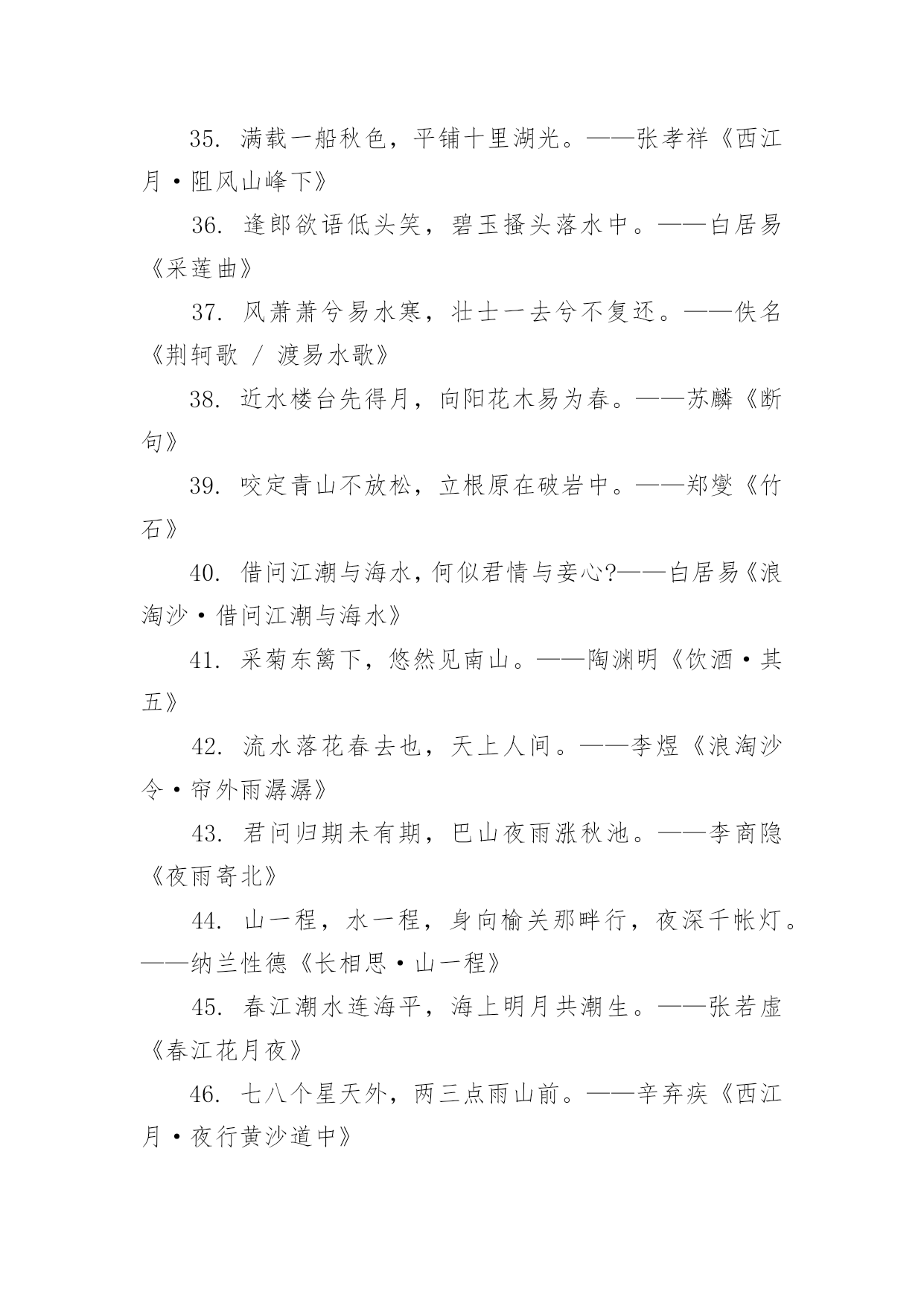 35. 满载一船秋色，平铺十里湖光。——张孝祥《西江月·阻风山峰下》

36. 逢郎欲语低头笑，碧玉搔头落水中。——白居易《采莲曲》

37. 风萧萧兮易水寒，壮士一去兮不复还。——佚名《荆轲歌 / 渡易水歌》

38. 近水楼台先得月，向阳花木易为春。——苏麟《断句》

39. 咬定青山不放松，立根原在破岩中。——郑燮《竹石》

40. 借问江潮与海水，何似君情与妾心?——白居易《浪淘沙·借问江潮与海水》

41. 采菊东篱下，悠然见南山。——陶渊明《饮酒·其五》

42. 流水落花春去也，天上人间。——李煜《浪淘沙令·帘外雨潺潺》

43. 君问归期未有期，巴山夜雨涨秋池。——李商隐《夜雨寄北》

44. 山一程，水一程，身向榆关那畔行，夜深千帐灯。——纳兰性德《长相思·山一程》

45. 春江潮水连海平，海上明月共潮生。——张若虚《春江花月夜》

46. 七八个星天外，两三点雨山前。——辛弃疾《西江月·夜行黄沙道中》